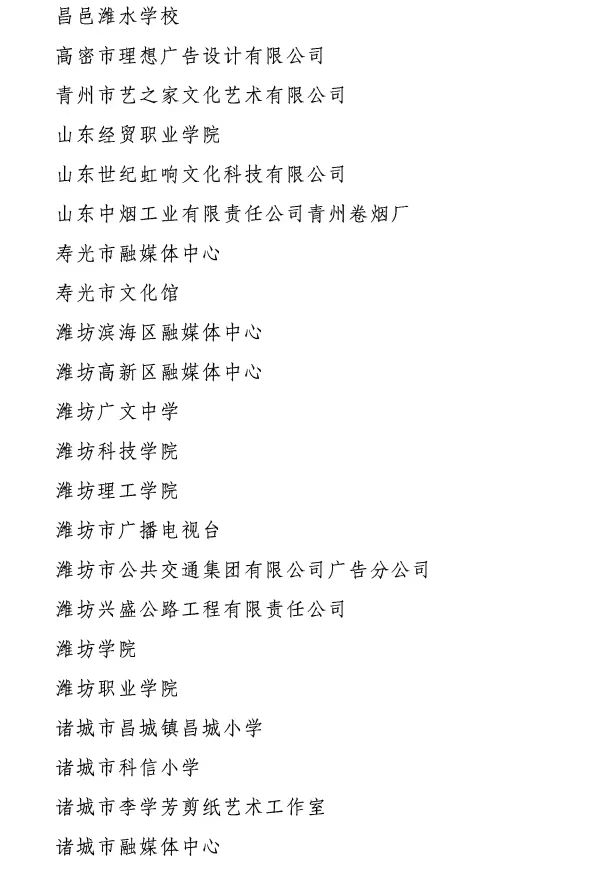 昌邑潍水学校

高密市理想广告设计有限公司

青州市艺之家文化艺术有限公司

山东经贸职业学院

山东世纪虹响文化科技有限公司

山东中烟工业有限责任公司青州卷烟厂

寿光市融媒体中心

寿光市文化馆

潍坊滨海区融媒体中心

潍坊高新区融媒体中心

潍坊广文中学

潍坊科技学院

潍坊理工学院

潍坊市广播电视台

潍坊市公共交通集团有限公司广告分公司

潍坊兴盛公路工程有限责任公司

潍坊学院

潍坊职业学院

诸城市昌城镇昌城小学

诸城市科信小学

诸城市李学芳剪纸艺术工作室

诸城市融媒体中心